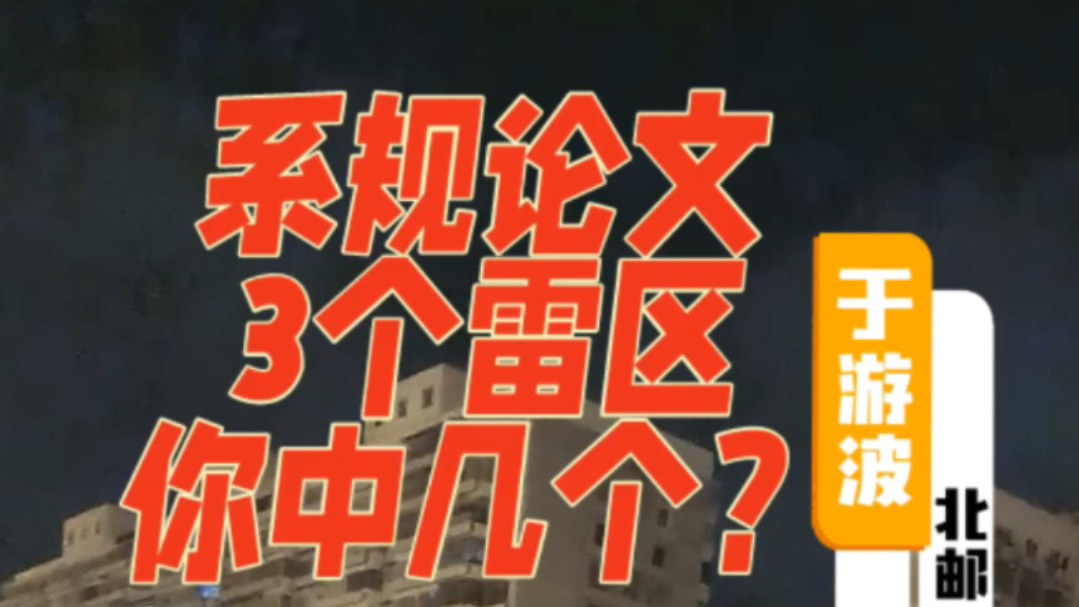 系规论文
3个雷区
你中几个?

于游波

北邮